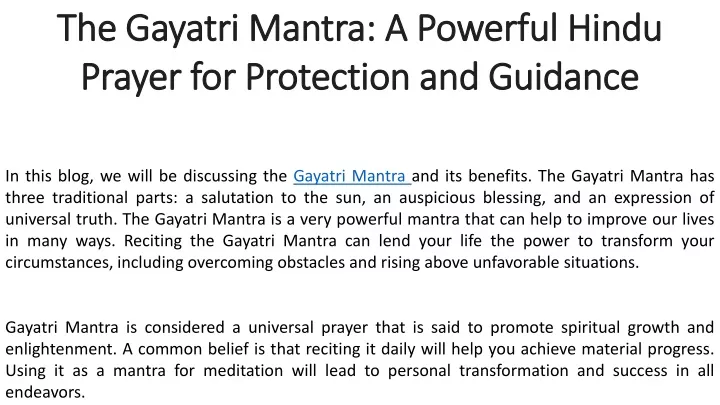 The Gayatri Mantra: A Powerful Hindu Prayer for Protection and Guidance

In this blog, we will be discussing the Gayatri Mantra and its benefits. The Gayatri Mantra has three traditional parts: a salutation to the sun, an auspicious blessing, and an expression of universal truth. The Gayatri Mantra is a very powerful mantra that can help to improve our lives in many ways. Reciting the Gayatri Mantra can lend your life the power to transform your circumstances, including overcoming obstacles and rising above unfavorable situations.

Gayatri Mantra is considered a universal prayer that is said to promote spiritual growth and enlightenment. A common belief is that reciting it daily will help you achieve material progress. Using it as a mantra for meditation will lead to personal transformation and success in all endeavors.